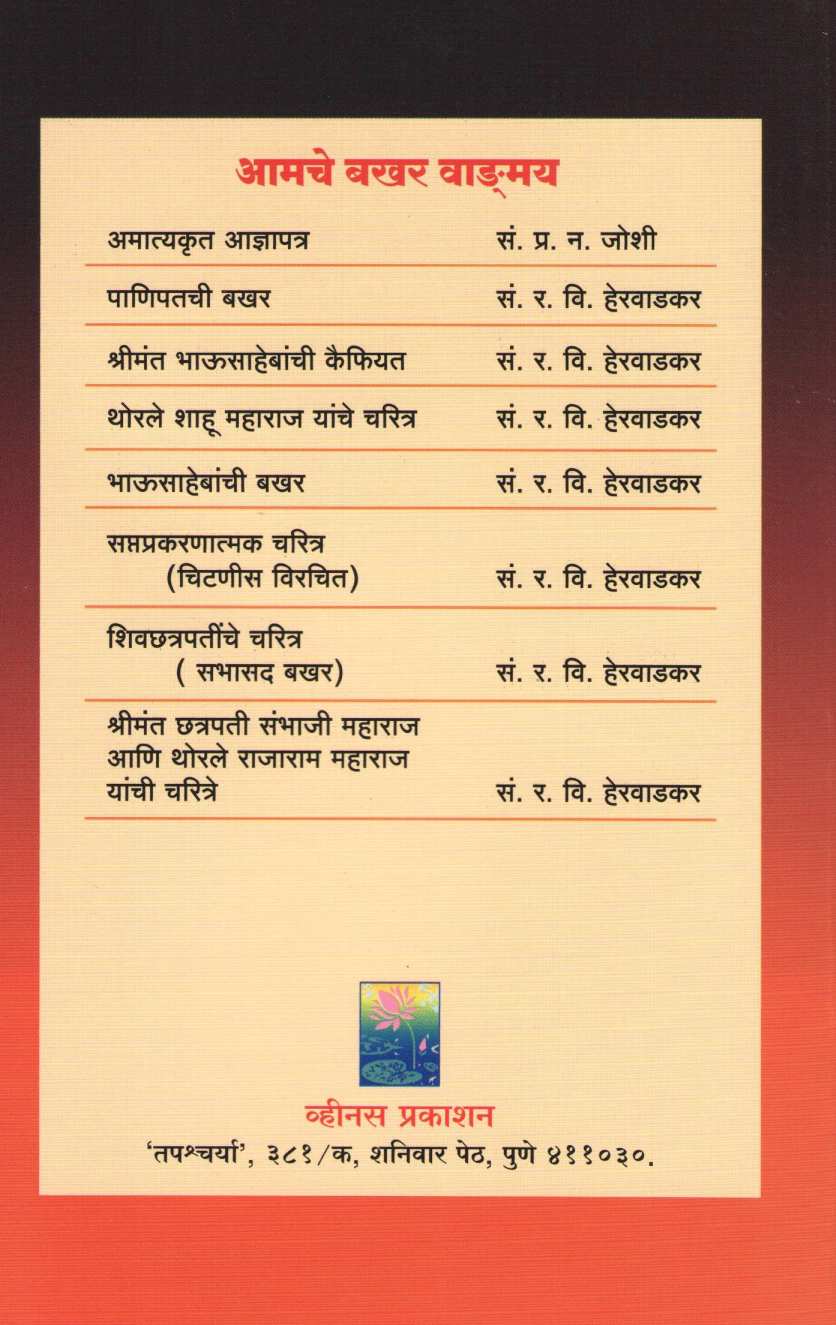 आमचे बखर वाङ्मय

| | |
|---|---|
| अमात्यकृत आज्ञापत्र | सं. प्र. न. जोशी |
| पाणिपतची बखर | सं. र. वि. हेरवाडकर |
| श्रीमंत भाऊसाहेबांची कैफियत | सं. र. वि. हेरवाडकर |
| थोरले शाहू महाराज यांचे चरित्र | सं. र. वि. हेरवाडकर |
| भाऊसाहेबांची बखर | सं. र. वि. हेरवाडकर |
| सप्तप्रकरणात्मक चरित्र (चिटणीस विरचित) | सं. र. वि. हेरवाडकर |
| शिवछत्रपतींचे चरित्र ( सभासद बखर) | सं. र. वि. हेरवाडकर |
| श्रीमंत छत्रपती संभाजी महाराज आणि थोरले राजाराम महाराज यांची चरित्रे | सं. र. वि. हेरवाडकर |

व्हीनस प्रकाशन
'तपश्चर्या', ३८१/क, शनिवार पेठ, पुणे ४११०३०.